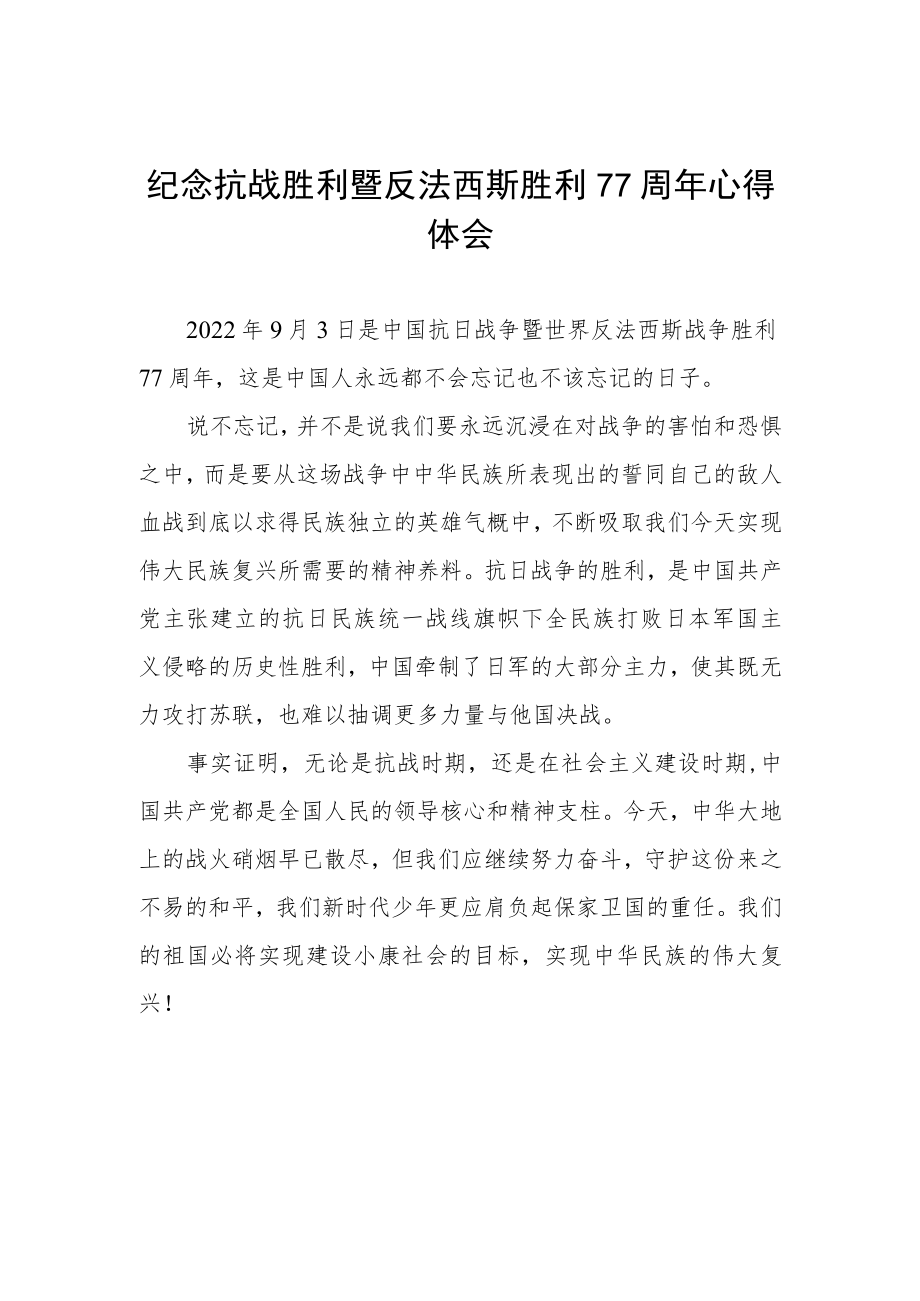 纪念抗战胜利暨反法西斯胜利77周年心得体会

2022年9月3日是中国抗日战争暨世界反法西斯战争胜利77周年，这是中国人永远都不会忘记也不该忘记的日子。

说不忘记，并不是说我们要永远沉浸在对战争的害怕和恐惧之中，而是要从这场战争中中华民族所表现出的誓同自己的敌人血战到底以求得民族独立的英雄气概中，不断吸取我们今天实现伟大民族复兴所需要的精神养料。抗日战争的胜利，是中国共产党主张建立的抗日民族统一战线旗帜下全民族打败日本军国主义侵略的历史性胜利，中国牵制了日军的大部分主力，使其既无力攻打苏联，也难以抽调更多力量与他国决战。

事实证明，无论是抗战时期，还是在社会主义建设时期，中国共产党都是全国人民的领导核心和精神支柱。今天，中华大地上的战火硝烟早已散尽，但我们应继续努力奋斗，守护这份来之不易的和平，我们新时代少年更应肩负起保家卫国的重任。我们的祖国必将实现建设小康社会的目标，实现中华民族的伟大复兴！